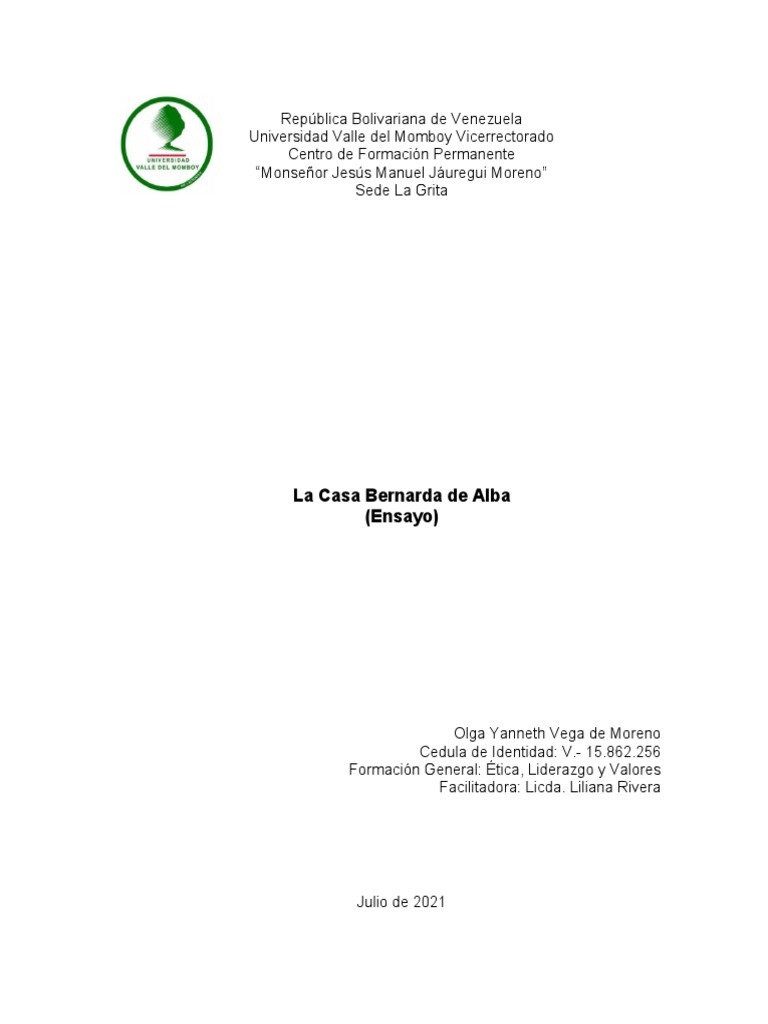 UNIVERSIDAD VALLE DEL MOMBOY

República Bolivariana de Venezuela
Universidad Valle del Momboy Vicerrectorado
Centro de Formación Permanente
"Monseñor Jesús Manuel Jáuregui Moreno"
Sede La Grita

La Casa Bernarda de Alba
(Ensayo)

Olga Yanneth Vega de Moreno
Cedula de Identidad: V.- 15.862.256
Formación General: Ética, Liderazgo y Valores
Facilitadora: Licda. Liliana Rivera

Julio de 2021